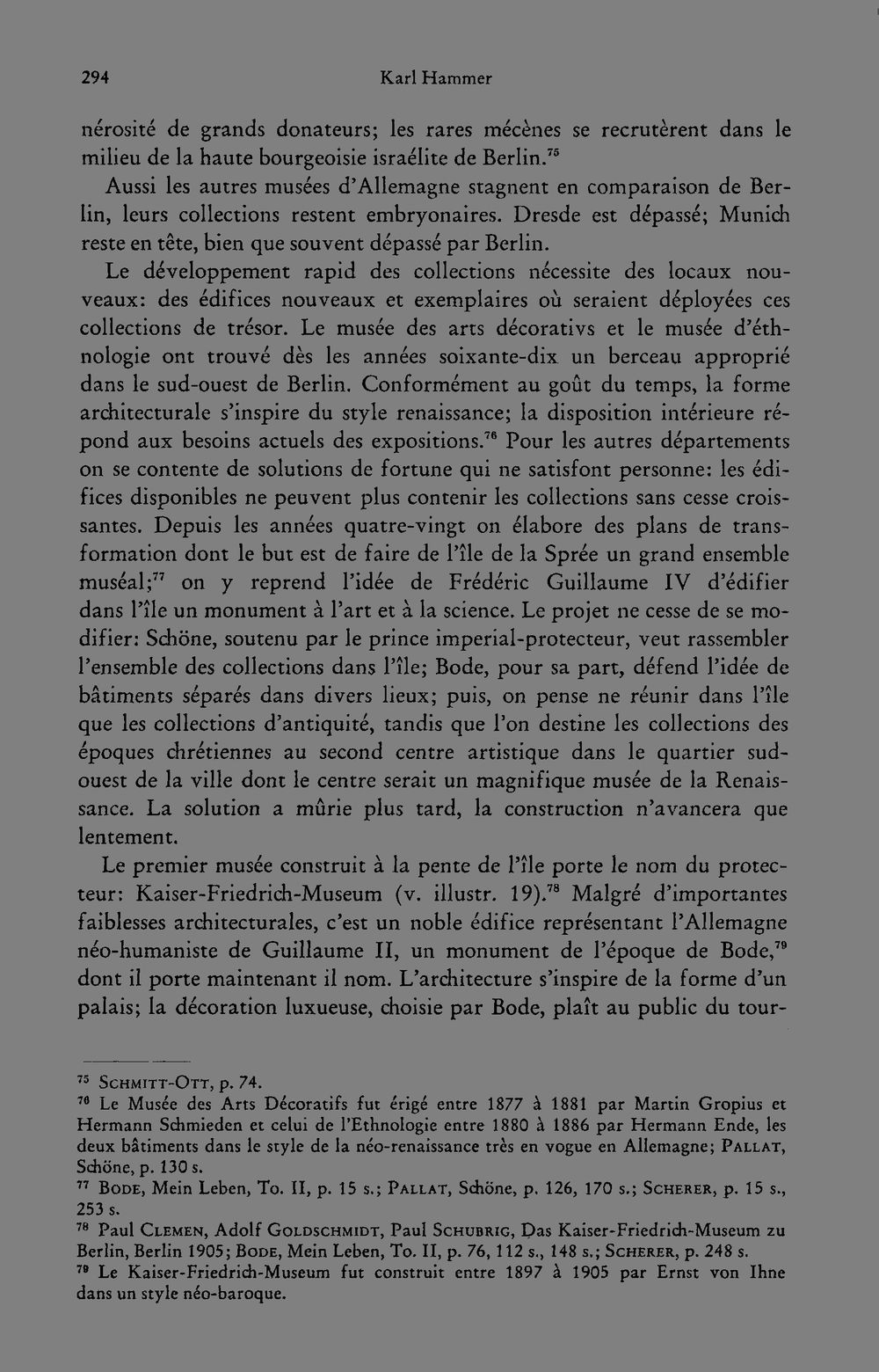 294 Karl Hammer

nérosité de grands donateurs; les rares mécènes se recrutèrent dans le milieu de la haute bourgeoisie israélite de Berlin.$^{75}$

Aussi les autres musées d'Allemagne stagnent en comparaison de Berlin, leurs collections restent embryonaires. Dresde est dépassé; Munich reste en tête, bien que souvent dépassé par Berlin.

Le développement rapid des collections nécessite des locaux nouveaux: des édifices nouveaux et exemplaires où seraient déployées ces collections de trésor. Le musée des arts décorativs et le musée d'éthnologie ont trouvé dès les années soixante-dix un berceau approprié dans le sud-ouest de Berlin. Conformément au goût du temps, la forme architecturale s'inspire du style renaissance; la disposition intérieure répond aux besoins actuels des expositions.$^{76}$ Pour les autres départements on se contente de solutions de fortune qui ne satisfont personne: les édifices disponibles ne peuvent plus contenir les collections sans cesse croissantes. Depuis les années quatre-vingt on élabore des plans de transformation dont le but est de faire de l'île de la Sprée un grand ensemble muséal;$^{77}$ on y reprend l'idée de Frédéric Guillaume IV d'édifier dans l'île un monument à l'art et à la science. Le projet ne cesse de se modifier: Schöne, soutenu par le prince imperial-protecteur, veut rassembler l'ensemble des collections dans l'île; Bode, pour sa part, défend l'idée de bâtiments séparés dans divers lieux; puis, on pense ne réunir dans l'île que les collections d'antiquité, tandis que l'on destine les collections des époques chrétiennes au second centre artistique dans le quartier sud-ouest de la ville dont le centre serait un magnifique musée de la Renaissance. La solution a mûrie plus tard, la construction n'avancera que lentement.

Le premier musée construit à la pente de l'île porte le nom du protecteur: Kaiser-Friedrich-Museum (v. illustr. 19).$^{78}$ Malgré d'importantes faiblesses architecturales, c'est un noble édifice représentant l'Allemagne néo-humaniste de Guillaume II, un monument de l'époque de Bode,$^{79}$ dont il porte maintenant il nom. L'architecture s'inspire de la forme d'un palais; la décoration luxueuse, choisie par Bode, plaît au public du tour-

$^{75}$ Schmitt-Ott, p. 74.

$^{76}$ Le Musée des Arts Décoratifs fut érigé entre 1877 à 1881 par Martin Gropius et Hermann Schmieden et celui de l'Ethnologie entre 1880 à 1886 par Hermann Ende, les deux bâtiments dans le style de la néo-renaissance très en vogue en Allemagne; Pallat, Schöne, p. 130 s.

$^{77}$ Bode, Mein Leben, To. II, p. 15 s.; Pallat, Schöne, p. 126, 170 s.; Scherer, p. 15 s., 253 s.

$^{78}$ Paul Clemen, Adolf Goldschmidt, Paul Schubrig, Das Kaiser-Friedrich-Museum zu Berlin, Berlin 1905; Bode, Mein Leben, To. II, p. 76, 112 s., 148 s.; Scherer, p. 248 s.

$^{79}$ Le Kaiser-Friedrich-Museum fut construit entre 1897 à 1905 par Ernst von Ihne dans un style néo-baroque.